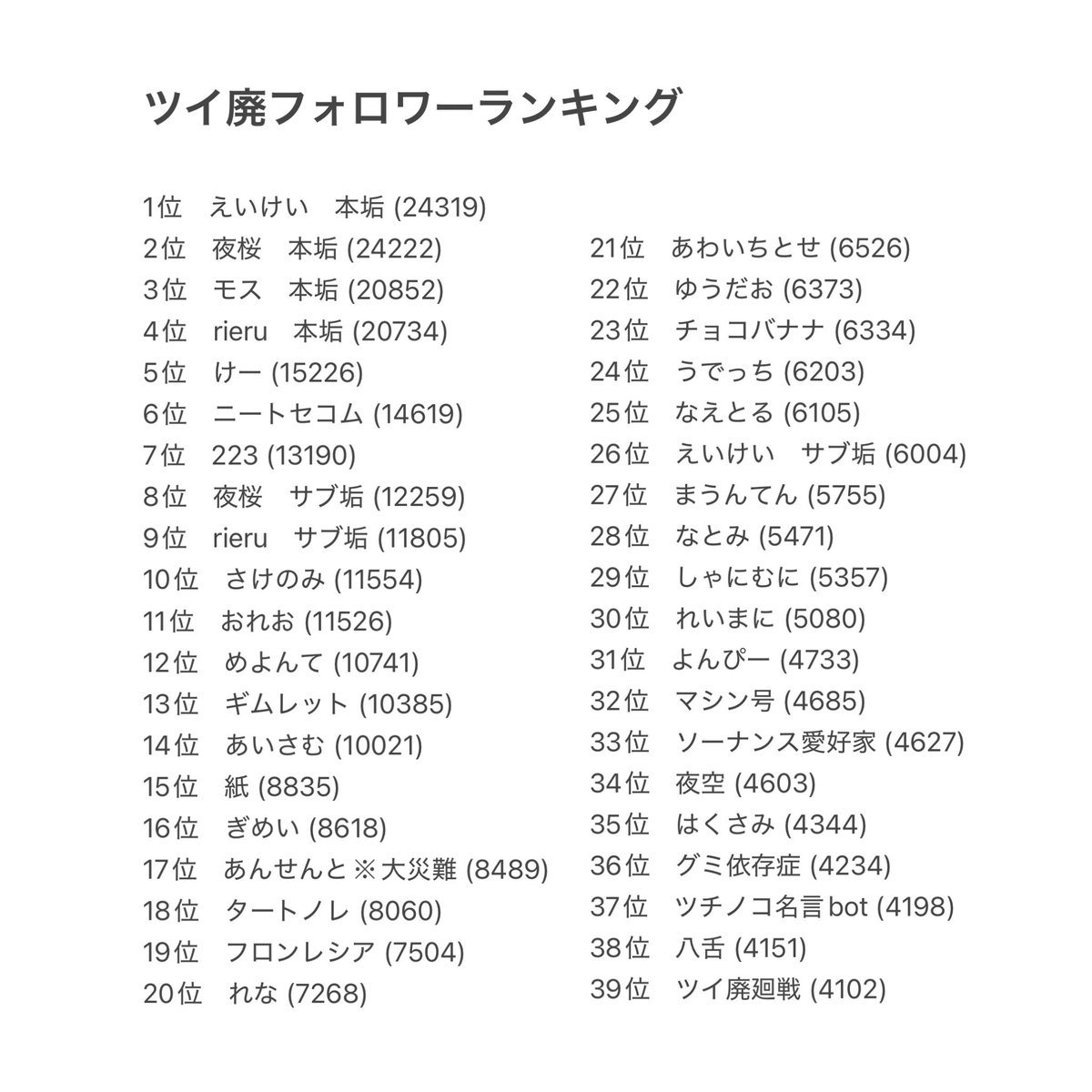 ツイ廃フォロワーランキング

1位　えいけい　本垢 (24319)
2位　夜桜　本垢 (24222)
3位　モス　本垢 (20852)
4位　rieru　本垢 (20734)
5位　けー (15226)
6位　ニートセコム (14619)
7位　223 (13190)
8位　夜桜　サブ垢 (12259)
9位　rieru　サブ垢 (11805)
10位　さけのみ (11554)
11位　おれお (11526)
12位　めよんて (10741)
13位　ギムレット (10385)
14位　あいさむ (10021)
15位　紙 (8835)
16位　ぎめい (8618)
17位　あんせんと※大災難 (8489)
18位　タートノレ (8060)
19位　フロンレシア (7504)
20位　れな (7268)

21位　あわいちとせ (6526)
22位　ゆうだお (6373)
23位　チョコバナナ (6334)
24位　うでっち (6203)
25位　なえとる (6105)
26位　えいけい　サブ垢 (6004)
27位　まうんてん (5755)
28位　なとみ (5471)
29位　しゃにむに (5357)
30位　れいまに (5080)
31位　よんぴー (4733)
32位　マシン号 (4685)
33位　ソーナンス愛好家 (4627)
34位　夜空 (4603)
35位　はくさみ (4344)
36位　グミ依存症 (4234)
37位　ツチノコ名言bot (4198)
38位　八舌 (4151)
39位　ツイ廃廻戦 (4102)